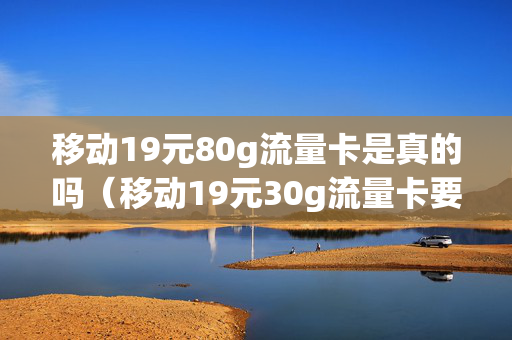 移动19元80g流量卡是真的吗（移动19元30g流量卡要